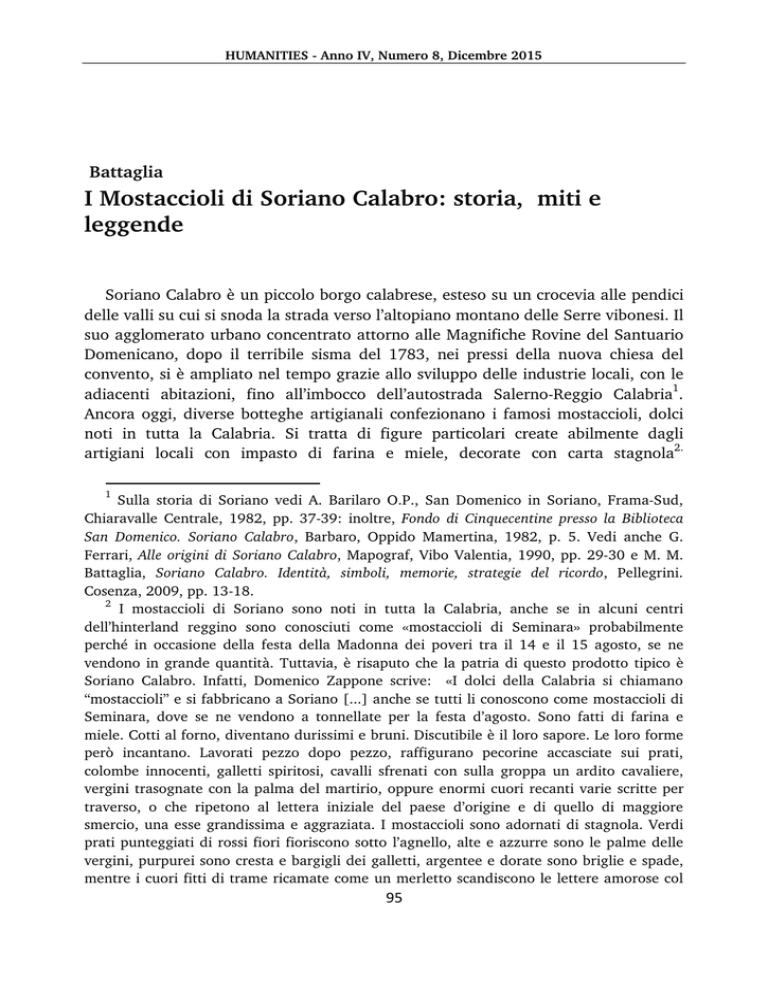 HUMANITIES - Anno IV, Numero 8, Dicembre 2015

Battaglia

I Mostaccioli di Soriano Calabro: storia, miti e leggende

Soriano Calabro è un piccolo borgo calabrese, esteso su un crocevia alle pendici delle valli su cui si snoda la strada verso l'altopiano montano delle Serre vibonesi. Il suo agglomerato urbano concentrato attorno alle Magnifiche Rovine del Santuario Domenicano, dopo il terribile sisma del 1783, nei pressi della nuova chiesa del convento, si è ampliato nel tempo grazie allo sviluppo delle industrie locali, con le adiacenti abitazioni, fino all'imbocco dell'autostrada Salerno-Reggio Calabria$^1$. Ancora oggi, diverse botteghe artigianali confezionano i famosi mostaccioli, dolci noti in tutta la Calabria. Si tratta di figure particolari create abilmente dagli artigiani locali con impasto di farina e miele, decorate con carta stagnola$^{2.}$

$^1$ Sulla storia di Soriano vedi A. Barilaro O.P., San Domenico in Soriano, Frama-Sud, Chiaravalle Centrale, 1982, pp. 37-39: inoltre, Fondo di Cinquecentine presso la Biblioteca San Domenico. Soriano Calabro, Barbaro, Oppido Mamertina, 1982, p. 5. Vedi anche G. Ferrari, Alle origini di Soriano Calabro, Mapograf, Vibo Valentia, 1990, pp. 29-30 e M. M. Battaglia, Soriano Calabro. Identità, simboli, memorie, strategie del ricordo, Pellegrini. Cosenza, 2009, pp. 13-18.

$^2$ I mostaccioli di Soriano sono noti in tutta la Calabria, anche se in alcuni centri dell'hinterland reggino sono conosciuti come «mostaccioli di Seminara» probabilmente perché in occasione della festa della Madonna dei poveri tra il 14 e il 15 agosto, se ne vendono in grande quantità. Tuttavia, è risaputo che la patria di questo prodotto tipico è Soriano Calabro. Infatti, Domenico Zappone scrive: «I dolci della Calabria si chiamano "mostaccioli" e si fabbricano a Soriano [...] anche se tutti li conoscono come mostaccioli di Seminara, dove se ne vendono a tonnellate per la festa d'agosto. Sono fatti di farina e miele. Cotti al forno, diventano durissimi e bruni. Discutibile è il loro sapore. Le loro forme però incantano. Lavorati pezzo dopo pezzo, raffigurano pecorine accasciate sui prati, colombe innocenti, galletti spiritosi, cavalli sfrenati con sulla groppa un ardito cavaliere, vergini trasognate con la palma del martirio, oppure enormi cuori recanti varie scritte per traverso, o che ripetono al lettera iniziale del paese d'origine e di quello di maggiore smercio, una esse grandissima e aggraziata. I mostaccioli sono adornati di stagnola. Verdi prati punteggiati di rossi fiori fioriscono sotto l'agnello, alte e azzurre sono le palme delle vergini, purpurei sono cresta e bargigli dei galletti, argentee e dorate sono briglie e spade, mentre i cuori fitti di trame ricamate come un merletto scandiscono le lettere amorose col

95